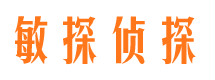 敏探侦探